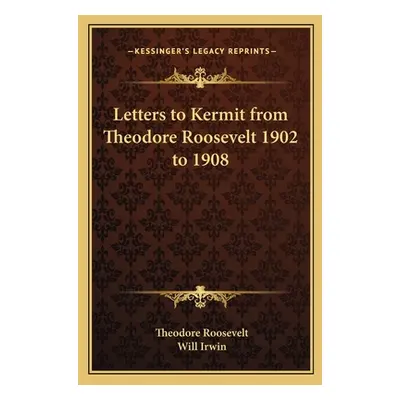 —KESSINGER'S LEGACY REPRINTS—

Letters to Kermit from Theodore Roosevelt 1902 to 1908

Theodore Roosevelt
Will Irwin